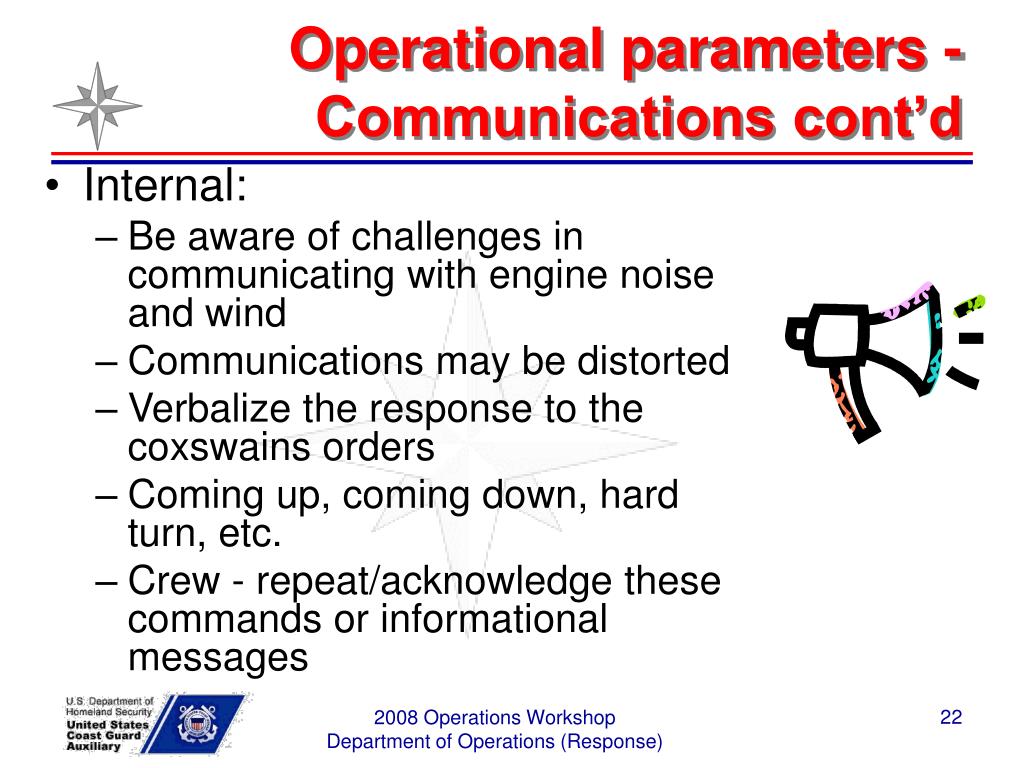 Operational parameters - Communications cont'd

• Internal:
– Be aware of challenges in communicating with engine noise and wind
– Communications may be distorted
– Verbalize the response to the coxswains orders
– Coming up, coming down, hard turn, etc.
– Crew - repeat/acknowledge these commands or informational messages

U.S. Department of Homeland Security
United States Coast Guard Auxiliary

2008 Operations Workshop
Department of Operations (Response)

22